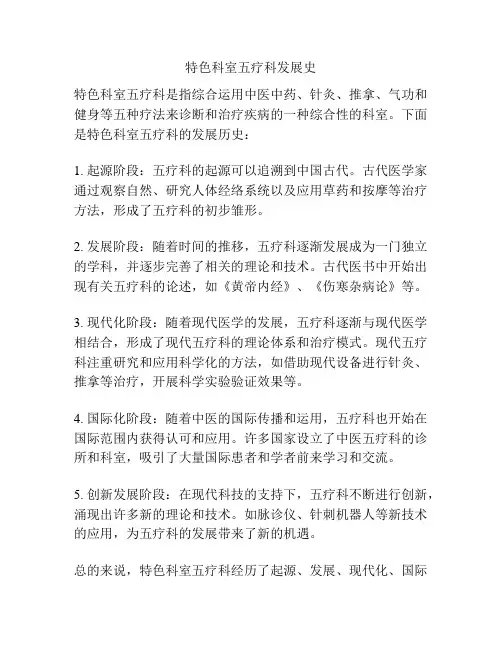 特色科室五疗科发展史

特色科室五疗科是指综合运用中医中药、针灸、推拿、气功和健身等五种疗法来诊断和治疗疾病的一种综合性的科室。下面是特色科室五疗科的发展历史：

1. 起源阶段：五疗科的起源可以追溯到中国古代。古代医学家通过观察自然、研究人体经络系统以及应用草药和按摩等治疗方法，形成了五疗科的初步雏形。

2. 发展阶段：随着时间的推移，五疗科逐渐发展成为一门独立的学科，并逐步完善了相关的理论和技术。古代医书中开始出现有关五疗科的论述，如《黄帝内经》、《伤寒杂病论》等。

3. 现代化阶段：随着现代医学的发展，五疗科逐渐与现代医学相结合，形成了现代五疗科的理论体系和治疗模式。现代五疗科注重研究和应用科学化的方法，如借助现代设备进行针灸、推拿等治疗，开展科学实验验证效果等。

4. 国际化阶段：随着中医的国际传播和运用，五疗科也开始在国际范围内获得认可和应用。许多国家设立了中医五疗科的诊所和科室，吸引了大量国际患者和学者前来学习和交流。

5. 创新发展阶段：在现代科技的支持下，五疗科不断进行创新，涌现出许多新的理论和技术。如脉诊仪、针刺机器人等新技术的应用，为五疗科的发展带来了新的机遇。

总的来说，特色科室五疗科经历了起源、发展、现代化、国际